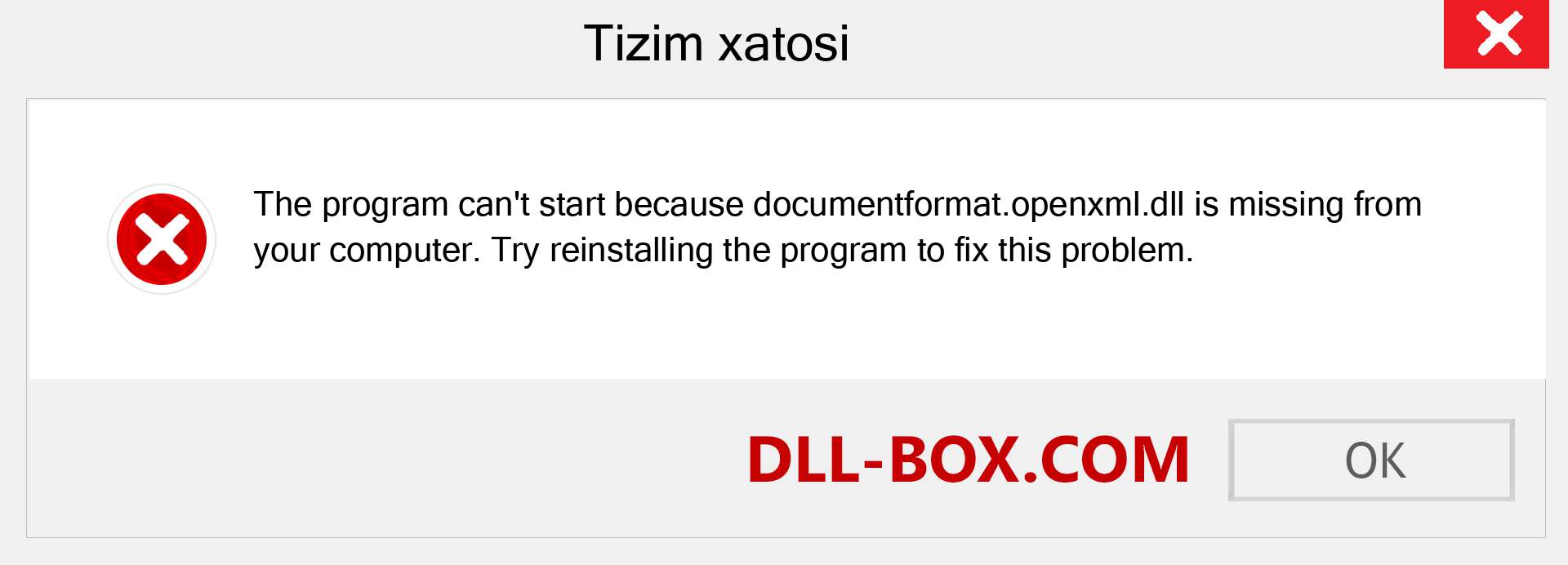 Tizim xatosi

The program can't start because documentformat.openxml.dll is missing from your computer. Try reinstalling the program to fix this problem.

DLL-BOX.COM

OK